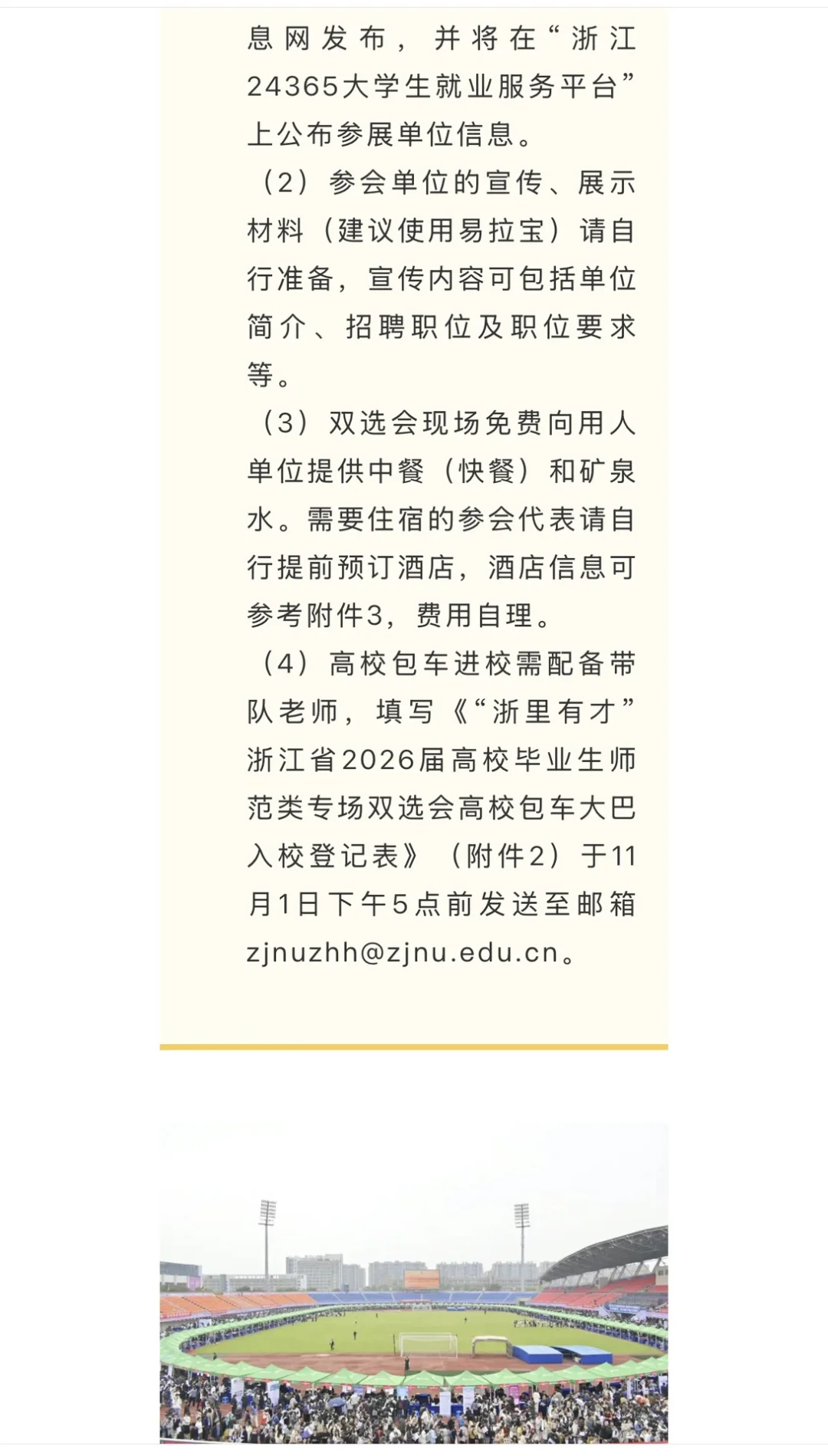 息网发布，并将在“浙江24365大学生就业服务平台”上公布参展单位信息。

（2）参会单位的宣传、展示材料（建议使用易拉宝）请自行准备，宣传内容可包括单位简介、招聘职位及职位要求等。

（3）双选会现场免费向用人单位提供中餐（快餐）和矿泉水。需要住宿的参会代表请自行提前预订酒店，酒店信息可参考附件3，费用自理。

（4）高校包车进校需配备带队老师，填写《“浙里有才”浙江省2026届高校毕业生师范类专场双选会高校包车大巴入校登记表》（附件2）于11月1日下午5点前发送至邮箱zjnuzhh@zjnu.edu.cn。